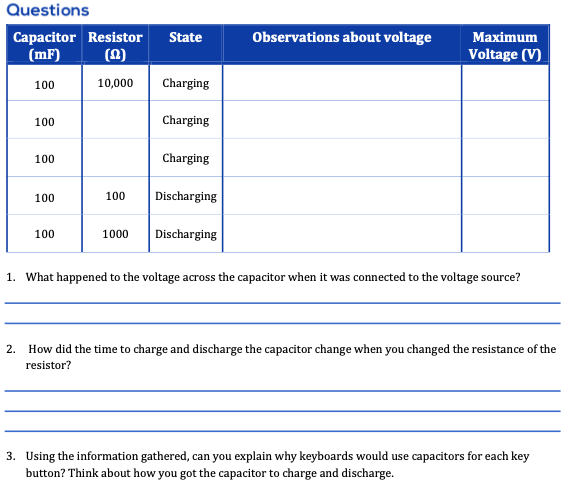 Questions

| Capacitor (mF) | Resistor (Ω) | State | Observations about voltage | Maximum Voltage (V) |
|---|---|---|---|---|
| 100 | 10,000 | Charging | | |
| 100 | | Charging | | |
| 100 | | Charging | | |
| 100 | 100 | Discharging | | |
| 100 | 1000 | Discharging | | |

1. What happened to the voltage across the capacitor when it was connected to the voltage source?

2. How did the time to charge and discharge the capacitor change when you changed the resistance of the resistor?

3. Using the information gathered, can you explain why keyboards would use capacitors for each key button? Think about how you got the capacitor to charge and discharge.